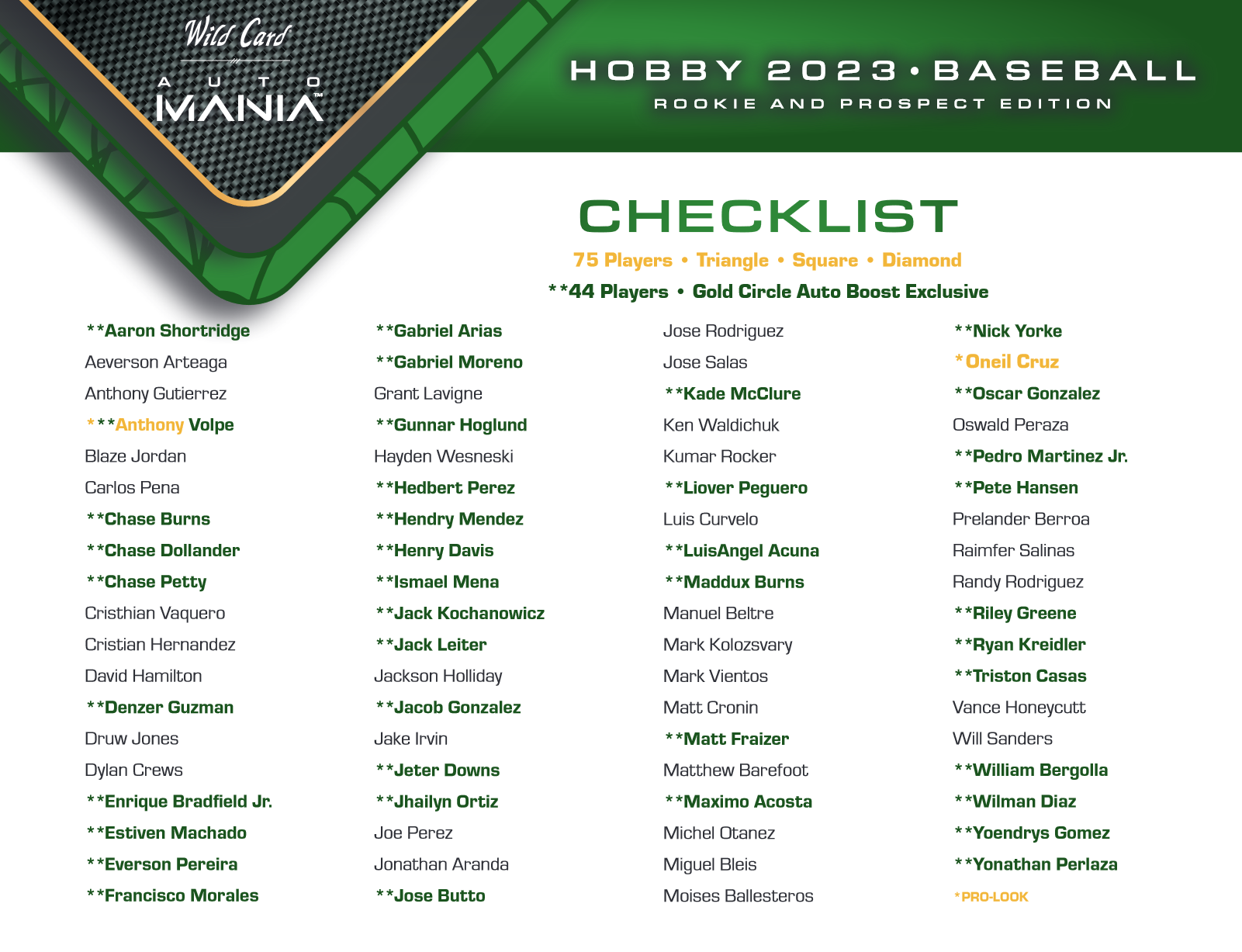 Wild Card
AUTO
MANIA™

HOBBY 2023 • BASEBALL
ROOKIE AND PROSPECT EDITION

CHECKLIST
75 Players • Triangle • Square • Diamond
**44 Players • Gold Circle Auto Boost Exclusive

**Aaron Shortridge
Aeverson Arteaga
Anthony Gutierrez
***Anthony Volpe
Blaze Jordan
Carlos Pena
**Chase Burns
**Chase Dollander
**Chase Petty
Cristhian Vaquero
Cristian Hernandez
David Hamilton
**Denzer Guzman
Druw Jones
Dylan Crews
**Enrique Bradfield Jr.
**Estiven Machado
**Everson Pereira
**Francisco Morales

**Gabriel Arias
**Gabriel Moreno
Grant Lavigne
**Gunnar Hoglund
Hayden Wesneski
**Hedbert Perez
**Hendry Mendez
**Henry Davis
**Ismael Mena
**Jack Kochanowicz
**Jack Leiter
Jackson Holliday
**Jacob Gonzalez
Jake Irvin
**Jeter Downs
**Jhailyn Ortiz
Joe Perez
Jonathan Aranda
**Jose Butto

Jose Rodriguez
Jose Salas
**Kade McClure
Ken Waldichuk
Kumar Rocker
**Liover Peguero
Luis Curvelo
**LuisAngel Acuna
**Maddux Burns
Manuel Beltre
Mark Kolozsvary
Mark Vientos
Matt Cronin
**Matt Fraizer
Matthew Barefoot
**Maximo Acosta
Michel Otanez
Miguel Bleis
Moises Ballesteros

**Nick Yorke
*Oneil Cruz
**Oscar Gonzalez
Oswald Peraza
**Pedro Martinez Jr.
**Pete Hansen
Prelander Berroa
Raimfer Salinas
Randy Rodriguez
**Riley Greene
**Ryan Kreidler
**Triston Casas
Vance Honeycutt
Will Sanders
**William Bergolla
**Wilman Diaz
**Yoendrys Gomez
**Yonathan Perlaza
*PRO-LOOK